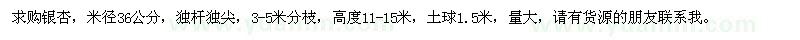 求购银杏，米径36公分，独杆独尖，3-5米分枝，高度11-15米，土球1.5米，量大，请有货源的朋友联系我。